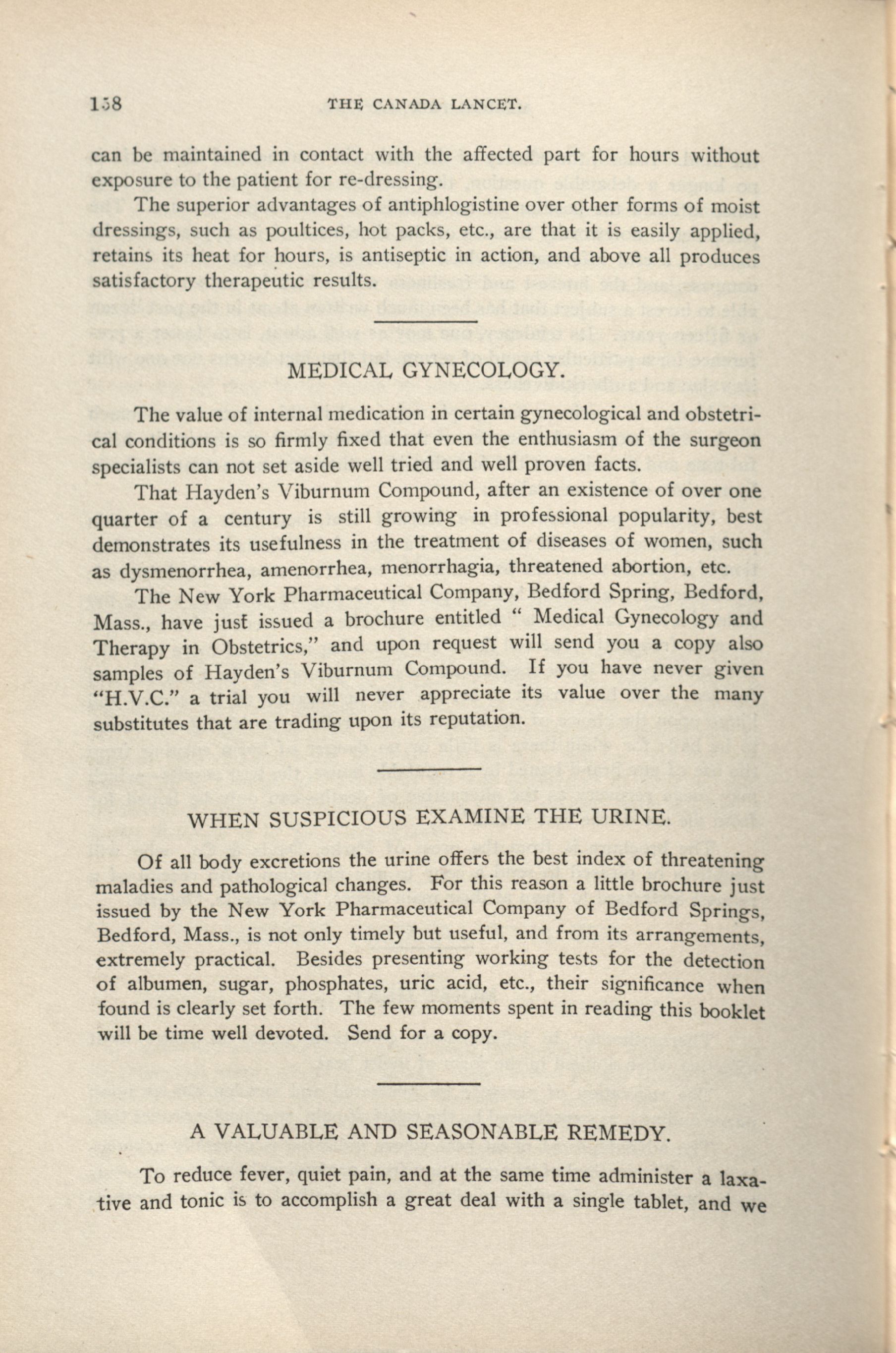 158 THE CANADA LANCET.

can be maintained in contact with the affected part for hours without exposure to the patient for re-dressing.

The superior advantages of antiphlogistine over other forms of moist dressings, such as poultices, hot packs, etc., are that it is easily applied, retains its heat for hours, is antiseptic in action, and above all produces satisfactory therapeutic results.

MEDICAL GYNECOLOGY.

The value of internal medication in certain gynecological and obstetrical conditions is so firmly fixed that even the enthusiasm of the surgeon specialists can not set aside well tried and well proven facts.

That Hayden's Viburnum Compound, after an existence of over one quarter of a century is still growing in professional popularity, best demonstrates its usefulness in the treatment of diseases of women, such as dysmenorrhea, amenorrhea, menorrhagia, threatened abortion, etc.

The New York Pharmaceutical Company, Bedford Spring, Bedford, Mass., have just issued a brochure entitled " Medical Gynecology and Therapy in Obstetrics," and upon request will send you a copy also samples of Hayden's Viburnum Compound. If you have never given "H.V.C." a trial you will never appreciate its value over the many substitutes that are trading upon its reputation.

WHEN SUSPICIOUS EXAMINE THE URINE.

Of all body excretions the urine offers the best index of threatening maladies and pathological changes. For this reason a little brochure just issued by the New York Pharmaceutical Company of Bedford Springs, Bedford, Mass., is not only timely but useful, and from its arrangements, extremely practical. Besides presenting working tests for the detection of albumen, sugar, phosphates, uric acid, etc., their significance when found is clearly set forth. The few moments spent in reading this booklet will be time well devoted. Send for a copy.

A VALUABLE AND SEASONABLE REMEDY.

To reduce fever, quiet pain, and at the same time administer a laxative and tonic is to accomplish a great deal with a single tablet, and we